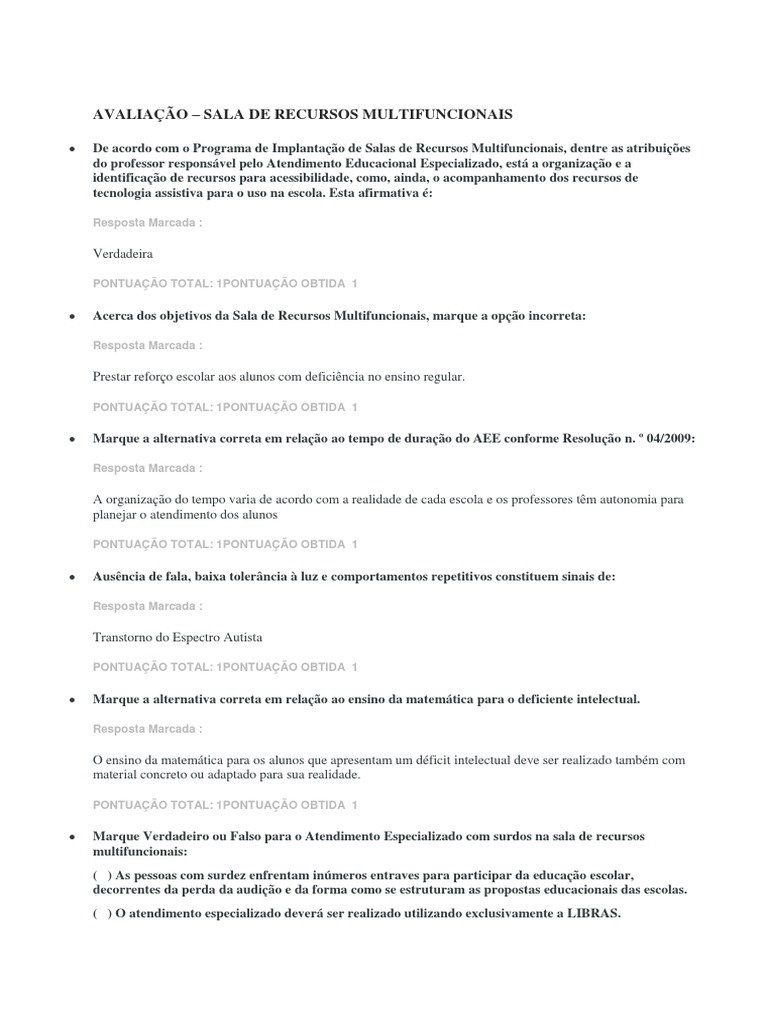 AVALIAÇÃO – SALA DE RECURSOS MULTIFUNCIONAIS

• De acordo com o Programa de Implantação de Salas de Recursos Multifuncionais, dentre as atribuições do professor responsável pelo Atendimento Educacional Especializado, está a organização e a identificação de recursos para acessibilidade, como, ainda, o acompanhamento dos recursos de tecnologia assistiva para o uso na escola. Esta afirmativa é:

Resposta Marcada :

Verdadeira

PONTUAÇÃO TOTAL: 1PONTUAÇÃO OBTIDA 1

• Acerca dos objetivos da Sala de Recursos Multifuncionais, marque a opção incorreta:

Resposta Marcada :

Prestar reforço escolar aos alunos com deficiência no ensino regular.

PONTUAÇÃO TOTAL: 1PONTUAÇÃO OBTIDA 1

• Marque a alternativa correta em relação ao tempo de duração do AEE conforme Resolução n. º 04/2009:

Resposta Marcada :

A organização do tempo varia de acordo com a realidade de cada escola e os professores têm autonomia para planejar o atendimento dos alunos

PONTUAÇÃO TOTAL: 1PONTUAÇÃO OBTIDA 1

• Ausência de fala, baixa tolerância à luz e comportamentos repetitivos constituem sinais de:

Resposta Marcada :

Transtorno do Espectro Autista

PONTUAÇÃO TOTAL: 1PONTUAÇÃO OBTIDA 1

• Marque a alternativa correta em relação ao ensino da matemática para o deficiente intelectual.

Resposta Marcada :

O ensino da matemática para os alunos que apresentam um déficit intelectual deve ser realizado também com material concreto ou adaptado para sua realidade.

PONTUAÇÃO TOTAL: 1PONTUAÇÃO OBTIDA 1

• Marque Verdadeiro ou Falso para o Atendimento Especializado com surdos na sala de recursos multifuncionais:

( ) As pessoas com surdez enfrentam inúmeros entraves para participar da educação escolar, decorrentes da perda da audição e da forma como se estruturam as propostas educacionais das escolas.

( ) O atendimento especializado deverá ser realizado utilizando exclusivamente a LIBRAS.